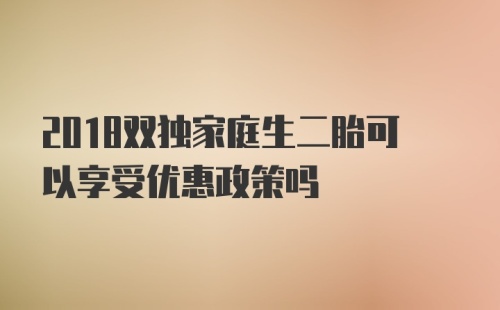 2018双独家庭生二胎可以享受优惠政策吗